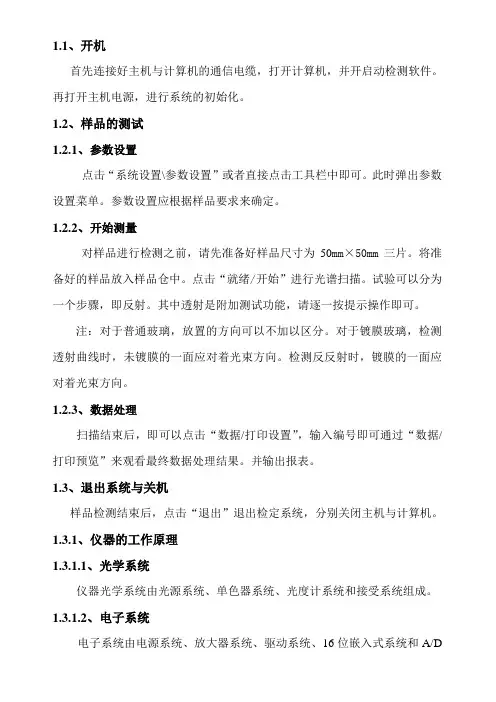 1.1、开机

首先连接好主机与计算机的通信电缆，打开计算机，并开启动检测软件。再打开主机电源，进行系统的初始化。

1.2、样品的测试

1.2.1、参数设置

点击“系统设置\参数设置”或者直接点击工具栏中即可。此时弹出参数设置菜单。参数设置应根据样品要求来确定。

1.2.2、开始测量

对样品进行检测之前，请先准备好样品尺寸为 50mm×50mm 三片。将准备好的样品放入样品仓中。点击“就绪/开始”进行光谱扫描。试验可以分为一个步骤，即反射。其中透射是附加测试功能，请逐一按提示操作即可。

注：对于普通玻璃，放置的方向可以不加以区分。对于镀膜玻璃，检测透射曲线时，未镀膜的一面应对着光束方向。检测反反射时，镀膜的一面应对着光束方向。

1.2.3、数据处理

扫描结束后，即可以点击“数据/打印设置”，输入编号即可通过“数据/打印预览”来观看最终数据处理结果。并输出报表。

1.3、退出系统与关机

样品检测结束后，点击“退出”退出检定系统，分别关闭主机与计算机。

1.3.1、仪器的工作原理

1.3.1.1、光学系统

仪器光学系统由光源系统、单色器系统、光度计系统和接受系统组成。

1.3.1.2、电子系统

电子系统由电源系统、放大器系统、驱动系统、16 位嵌入式系统和 A/D